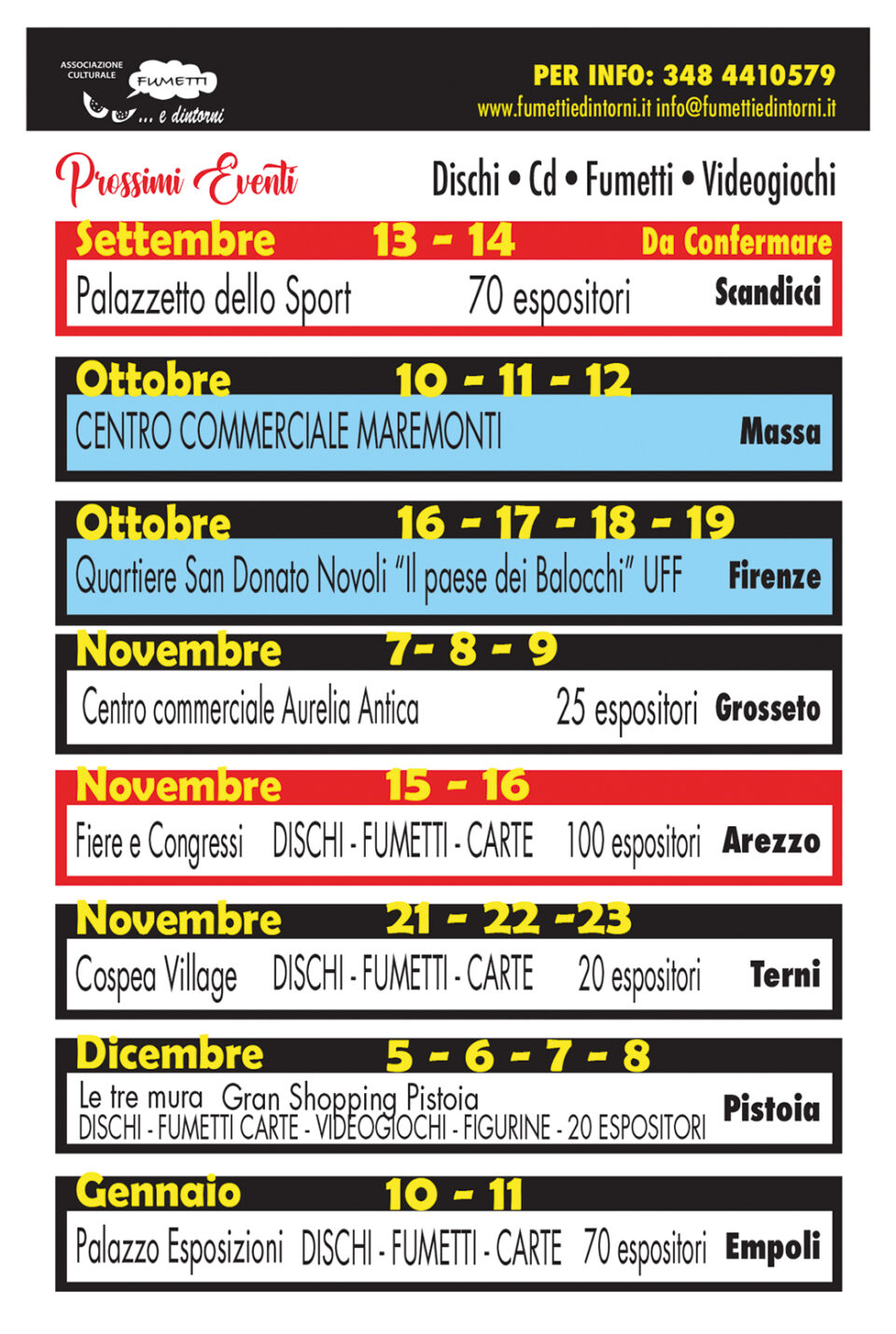 ASSOCIAZIONE CULTURALE FUMETTI ... e dintorni

PER INFO: 348 4410579
www.fumettiedintorni.it info@fumettiedintorni.it

Prossimi Eventi

Dischi • Cd • Fumetti • Videogiochi

Settembre 13 - 14 Da Confermare
Palazzetto dello Sport 70 espositori Scandicci

Ottobre 10 - 11 - 12
CENTRO COMMERCIALE MAREMONTI Massa

Ottobre 16 - 17 - 18 - 19
Quartiere San Donato Novoli "Il paese dei Balocchi" UFF Firenze

Novembre 7- 8 - 9
Centro commerciale Aurelia Antica 25 espositori Grosseto

Novembre 15 - 16
Fiere e Congressi DISCHI - FUMETTI - CARTE 100 espositori Arezzo

Novembre 21 - 22 -23
Cospea Village DISCHI - FUMETTI - CARTE 20 espositori Terni

Dicembre 5 - 6 - 7 - 8
Le tre mura Gran Shopping Pistoia
DISCHI - FUMETTI CARTE - VIDEOGIOCHI - FIGURINE - 20 ESPOSITORI Pistoia

Gennaio 10 - 11
Palazzo Esposizioni DISCHI - FUMETTI - CARTE 70 espositori Empoli